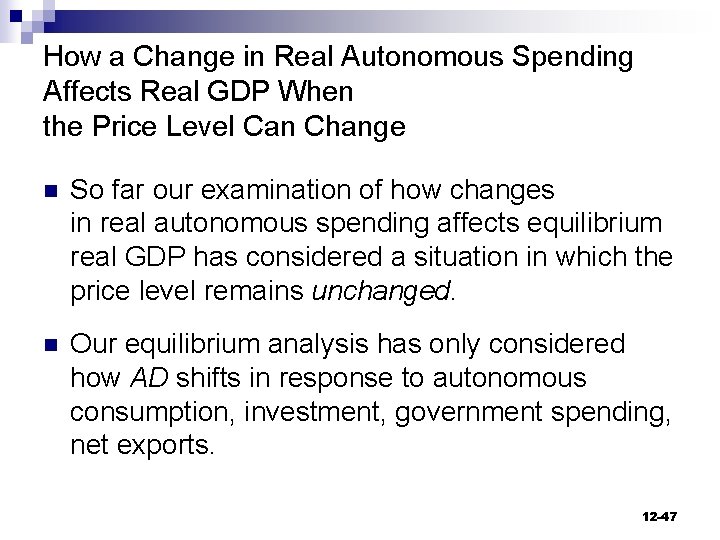 How a Change in Real Autonomous Spending
Affects Real GDP When
the Price Level Can Change

• So far our examination of how changes in real autonomous spending affects equilibrium real GDP has considered a situation in which the price level remains unchanged.

• Our equilibrium analysis has only considered how AD shifts in response to autonomous consumption, investment, government spending, net exports.

12-47